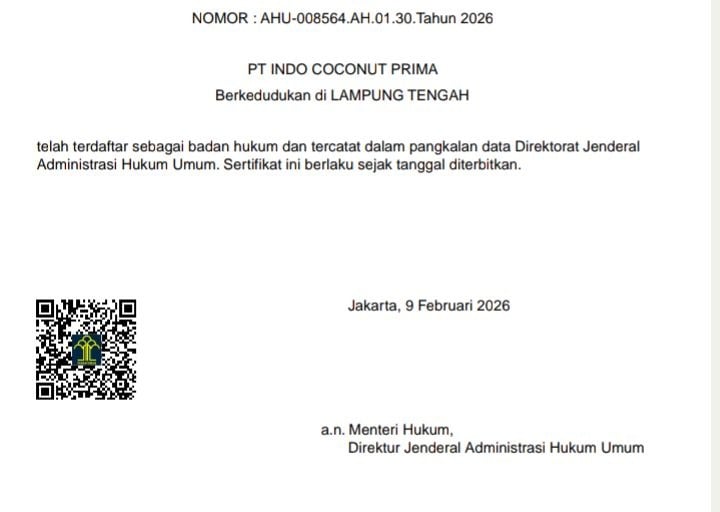 NOMOR : AHU-008564.AH.01.30.Tahun 2026

PT INDO COCONUT PRIMA

Berkedudukan di LAMPUNG TENGAH

telah terdaftar sebagai badan hukum dan tercatat dalam pangkalan data Direktorat Jenderal Administrasi Hukum Umum. Sertifikat ini berlaku sejak tanggal diterbitkan.

Jakarta, 9 Februari 2026

a.n. Menteri Hukum,
Direktur Jenderal Administrasi Hukum Umum